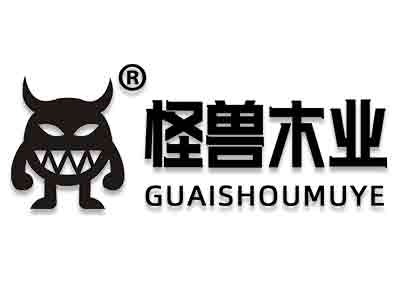 ®
怪兽木业
GUAISHOUMUYE